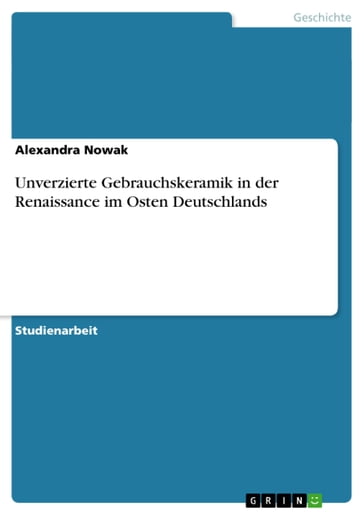 Geschichte

Alexandra Nowak

Unverzierte Gebrauchskeramik in der Renaissance im Osten Deutschlands

Studienarbeit

GRIN